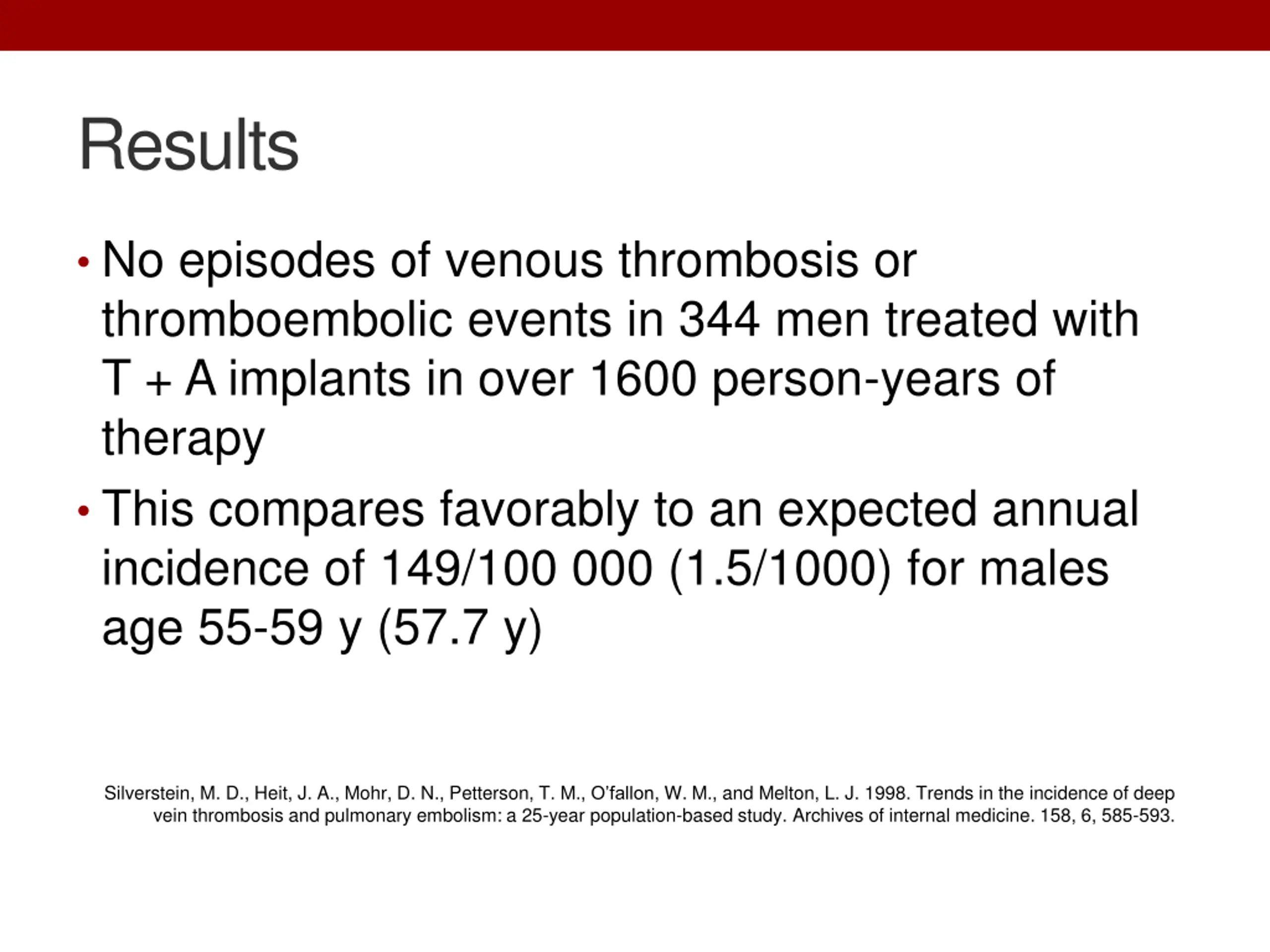 Results

• No episodes of venous thrombosis or thromboembolic events in 344 men treated with T + A implants in over 1600 person-years of therapy

• This compares favorably to an expected annual incidence of 149/100 000 (1.5/1000) for males age 55-59 y (57.7 y)

Silverstein, M. D., Heit, J. A., Mohr, D. N., Petterson, T. M., O'fallon, W. M., and Melton, L. J. 1998. Trends in the incidence of deep vein thrombosis and pulmonary embolism: a 25-year population-based study. Archives of internal medicine. 158, 6, 585-593.